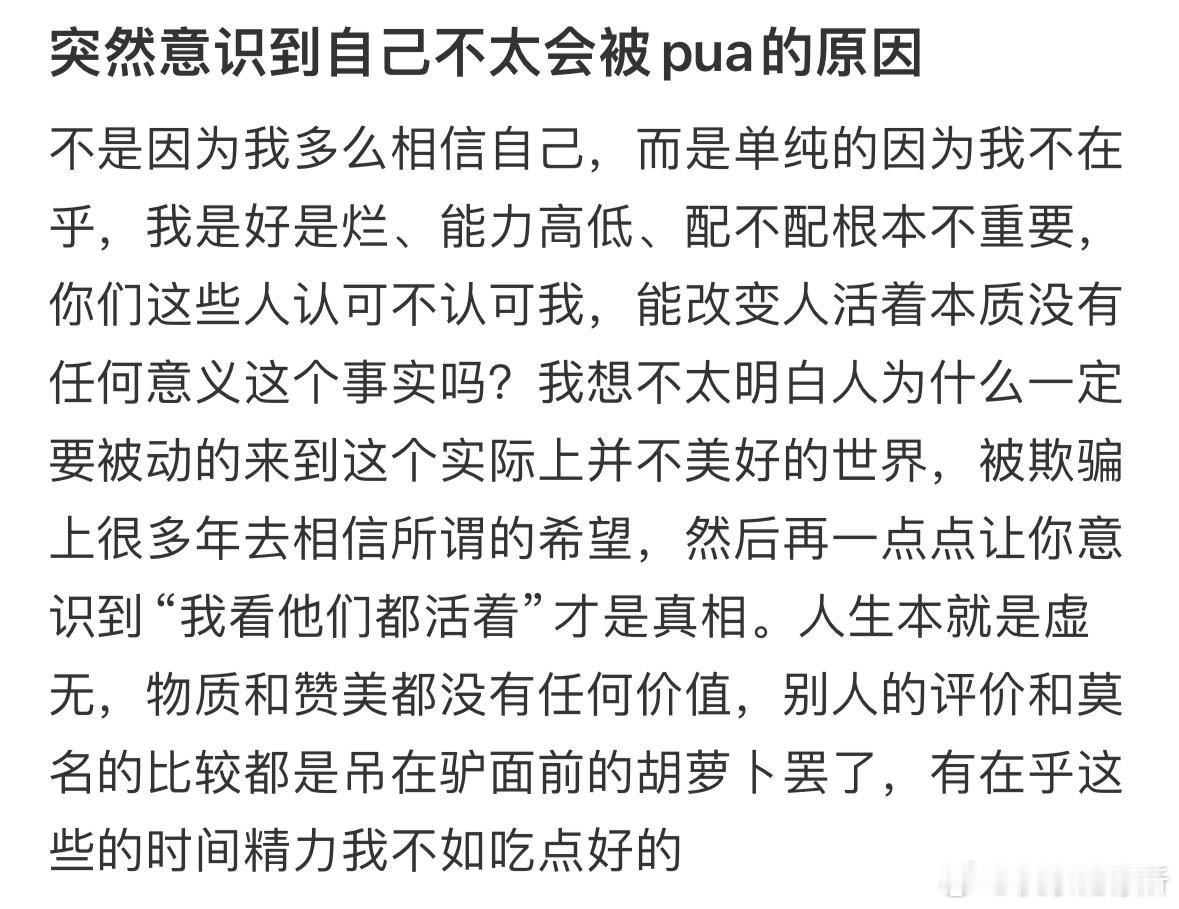 突然意识到自己不太会被pua的原因

不是因为我多么相信自己，而是单纯的因为我不在乎，我是好是烂、能力高低、配不配根本不重要，你们这些人认可不认可我，能改变人活着本质没有任何意义这个事实吗？我想不太明白人为什么一定要被动的来到这个实际上并不美好的世界，被欺骗上很多年去相信所谓的希望，然后再一点点让你意识到“我看他们都活着”才是真相。人生本就是虚无，物质和赞美都没有任何价值，别人的评价和莫名的比较都是吊在驴面前的胡萝卜罢了，有在乎这些的时间精力我不如吃点好的